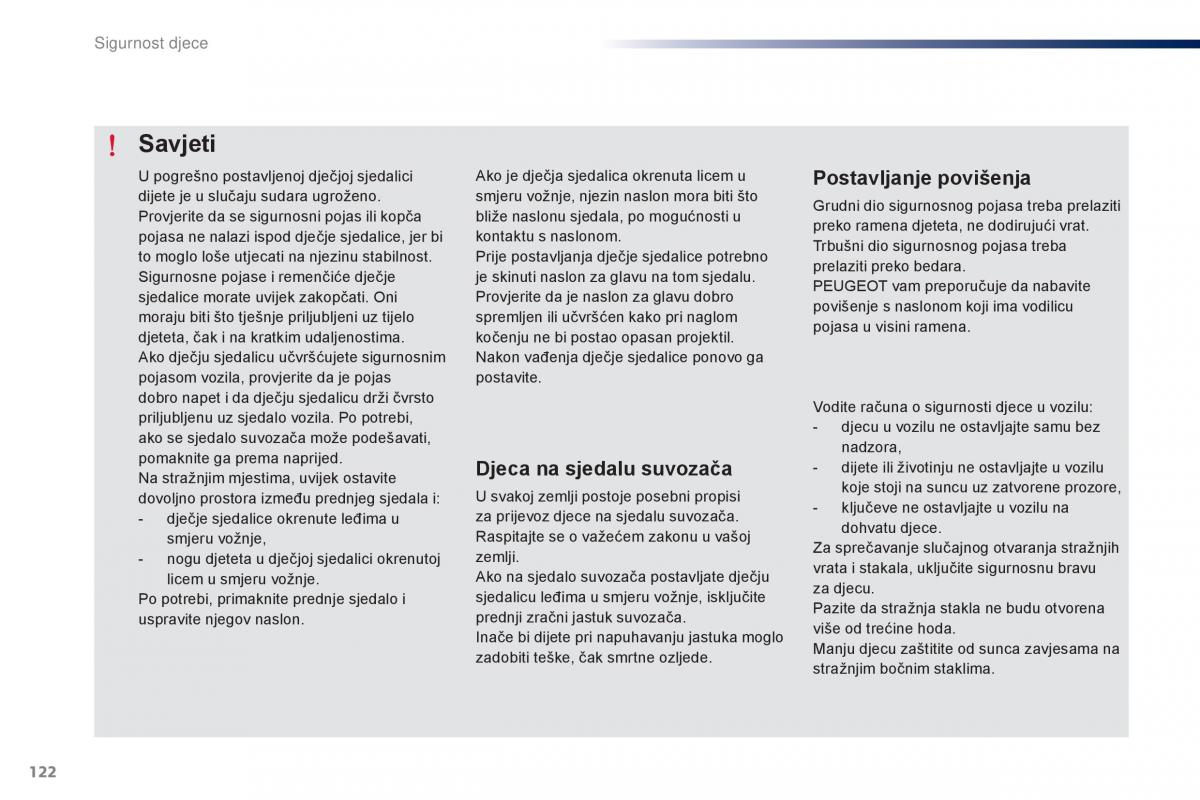 Sigurnost djece

!

Savjeti

U pogrešno postavljenoj dječjoj sjedalici dijete je u slučaju sudara ugroženo.
Provjerite da se sigurnosni pojas ili kopča pojasa ne nalazi ispod dječje sjedalice, jer bi to moglo loše utjecati na njezinu stabilnost.
Sigurnosne pojase i remenčiće dječje sjedalice morate uvijek zakopčati. Oni moraju biti što tješnje priljubljeni uz tijelo djeteta, čak i na kratkim udaljenostima.
Ako dječju sjedalicu učvršćujete sigurnosnim pojasom vozila, provjerite da je pojas dobro napet i da dječju sjedalicu drži čvrsto priljubljenu uz sjedalo vozila. Po potrebi, ako se sjedalo suvozača može podešavati, pomaknite ga prema naprijed.
Na stražnjim mjestima, uvijek ostavite dovoljno prostora između prednjeg sjedala i:
- dječje sjedalice okrenute leđima u smjeru vožnje,
- nogu djeteta u dječjoj sjedalici okrenutoj licem u smjeru vožnje.
Po potrebi, primaknite prednje sjedalo i uspravite njegov naslon.

Ako je dječja sjedalica okrenuta licem u smjeru vožnje, njezin naslon mora biti što bliže naslonu sjedala, po mogućnosti u kontaktu s naslonom.
Prije postavljanja dječje sjedalice potrebno je skinuti naslon za glavu na tom sjedalu.
Provjerite da je naslon za glavu dobro spremljen ili učvršćen kako pri naglom kočenju ne bi postao opasan projektil.
Nakon vađenja dječje sjedalice ponovo ga postavite.

Djeca na sjedalu suvozača

U svakoj zemlji postoje posebni propisi za prijevoz djece na sjedalu suvozača.
Raspitajte se o važećem zakonu u vašoj zemlji.
Ako na sjedalo suvozača postavljate dječju sjedalicu leđima u smjeru vožnje, isključite prednji zračni jastuk suvozača.
Inače bi dijete pri napuhavanju jastuka moglo zadobiti teške, čak smrtne ozljede.

Postavljanje povišenja

Grudni dio sigurnosnog pojasa treba prelaziti preko ramena djeteta, ne dodirujući vrat.
Trbušni dio sigurnosnog pojasa treba prelaziti preko bedara.
PEUGEOT vam preporučuje da nabavite povišenje s naslonom koji ima vodilicu pojasa u visini ramena.

Vodite računa o sigurnosti djece u vozilu:
- djecu u vozilu ne ostavljajte samu bez nadzora,
- dijete ili životinju ne ostavljajte u vozilu koje stoji na suncu uz zatvorene prozore,
- ključeve ne ostavljajte u vozilu na dohvatu djece.
Za sprečavanje slučajnog otvaranja stražnjih vrata i stakala, uključite sigurnosnu bravu za djecu.
Pazite da stražnja stakla ne budu otvorena više od trećine hoda.
Manju djecu zaštitite od sunca zavjesama na stražnjim bočnim staklima.

122